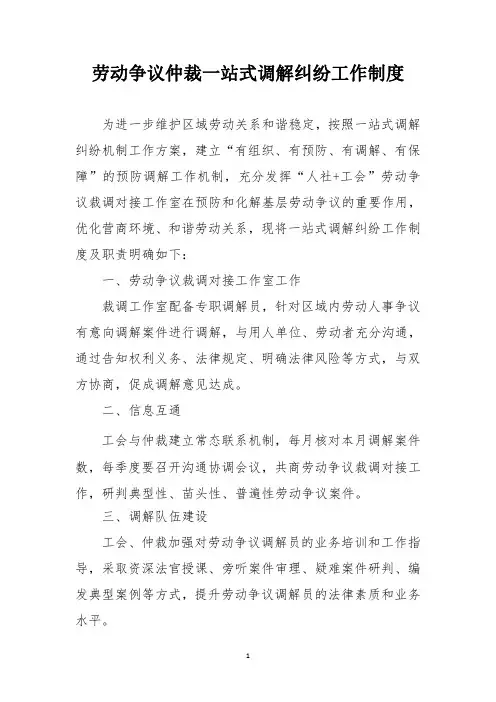 劳动争议仲裁一站式调解纠纷工作制度

为进一步维护区域劳动关系和谐稳定，按照一站式调解纠纷机制工作方案，建立“有组织、有预防、有调解、有保障”的预防调解工作机制，充分发挥“人社+工会”劳动争议裁调对接工作室在预防和化解基层劳动争议的重要作用，优化营商环境、和谐劳动关系，现将一站式调解纠纷工作制度及职责明确如下：

一、劳动争议裁调对接工作室工作

裁调工作室配备专职调解员，针对区域内劳动人事争议有意向调解案件进行调解，与用人单位、劳动者充分沟通，通过告知权利义务、法律规定、明确法律风险等方式，与双方协商，促成调解意见达成。

二、信息互通

工会与仲裁建立常态联系机制，每月核对本月调解案件数，每季度要召开沟通协调会议，共商劳动争议裁调对接工作，研判典型性、苗头性、普遍性劳动争议案件。

三、调解队伍建设

工会、仲裁加强对劳动争议调解员的业务培训和工作指导，采取资深法官授课、旁听案件审理、疑难案件研判、编发典型案例等方式，提升劳动争议调解员的法律素质和业务水平。

1